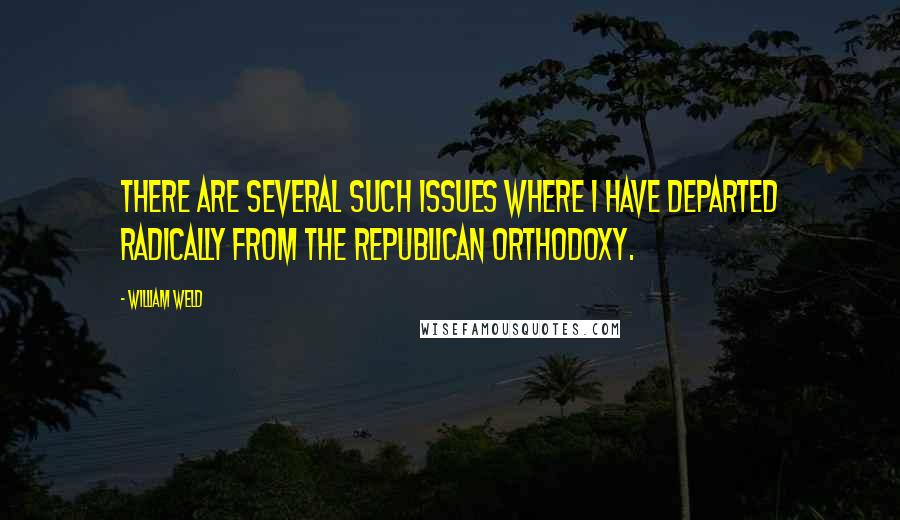 THERE ARE SEVERAL SUCH ISSUES WHERE I HAVE DEPARTED RADICALLY FROM THE REPUBLICAN ORTHODOXY.

- WILLIAM WELD

WISEFAMOUSQUOTES.COM